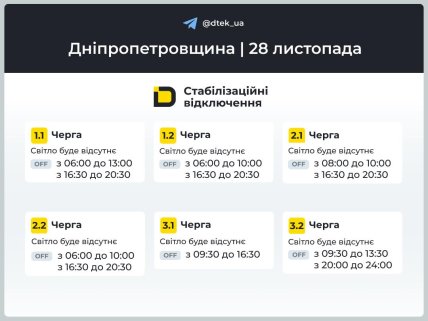 @dtek_ua

Дніпропетровщина | 28 листопада

Стабілізаційні відключення

1.1 Черга
Світло буде відсутнє
OFF з 06:00 до 13:00
з 16:30 до 20:30

1.2 Черга
Світло буде відсутнє
OFF з 06:00 до 10:00
з 16:30 до 20:30

2.1 Черга
Світло буде відсутнє
OFF з 08:00 до 10:00
з 16:30 до 20:30

2.2 Черга
Світло буде відсутнє
OFF з 06:00 до 10:00
з 16:30 до 20:30

3.1 Черга
Світло буде відсутнє
OFF з 09:30 до 16:30

3.2 Черга
Світло буде відсутнє
OFF з 09:30 до 13:30
з 20:00 до 24:00